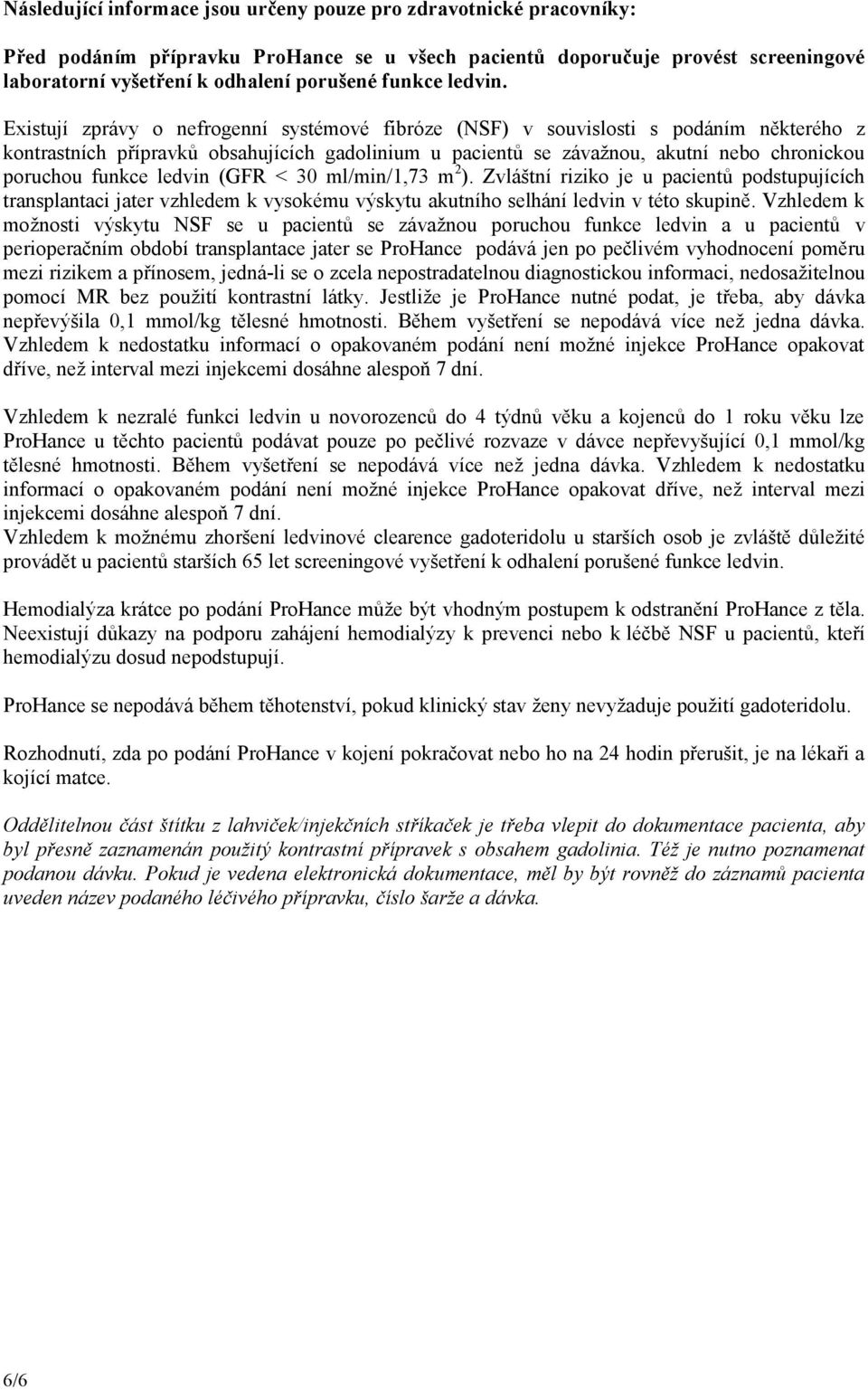 Následující informace jsou určeny pouze pro zdravotnické pracovníky:

Před podáním přípravku ProHance se u všech pacientů doporučuje provést screeningové laboratorní vyšetření k odhalení porušené funkce ledvin.

Existují zprávy o nefrogenní systémové fibróze (NSF) v souvislosti s podáním některého z kontrastních přípravků obsahujících gadolinium u pacientů se závažnou, akutní nebo chronickou poruchou funkce ledvin (GFR < 30 ml/min/1,73 $m^2$). Zvláštní riziko je u pacientů podstupujících transplantaci jater vzhledem k vysokému výskytu akutního selhání ledvin v této skupině. Vzhledem k možnosti výskytu NSF se u pacientů se závažnou poruchou funkce ledvin a u pacientů v perioperačním období transplantace jater se ProHance podává jen po pečlivém vyhodnocení poměru mezi rizikem a přínosem, jedná-li se o zcela nepostradatelnou diagnostickou informaci, nedosažitelnou pomocí MR bez použití kontrastní látky. Jestliže je ProHance nutné podat, je třeba, aby dávka nepřevýšila 0,1 mmol/kg tělesné hmotnosti. Během vyšetření se nepodává více než jedna dávka. Vzhledem k nedostatku informací o opakovaném podání není možné injekce ProHance opakovat dříve, než interval mezi injekcemi dosáhne alespoň 7 dní.

Vzhledem k nezralé funkci ledvin u novorozenců do 4 týdnů věku a kojenců do 1 roku věku lze ProHance u těchto pacientů podávat pouze po pečlivé rozvaze v dávce nepřevyšující 0,1 mmol/kg tělesné hmotnosti. Během vyšetření se nepodává více než jedna dávka. Vzhledem k nedostatku informací o opakovaném podání není možné injekce ProHance opakovat dříve, než interval mezi injekcemi dosáhne alespoň 7 dní.
Vzhledem k možnému zhoršení ledvinové clearence gadoteridolu u starších osob je zvláště důležité provádět u pacientů starších 65 let screeningové vyšetření k odhalení porušené funkce ledvin.

Hemodialýza krátce po podání ProHance může být vhodným postupem k odstranění ProHance z těla. Neexistují důkazy na podporu zahájení hemodialýzy k prevenci nebo k léčbě NSF u pacientů, kteří hemodialýzu dosud nepodstupují.

ProHance se nepodává během těhotenství, pokud klinický stav ženy nevyžaduje použití gadoteridolu.

Rozhodnutí, zda po podání ProHance v kojení pokračovat nebo ho na 24 hodin přerušit, je na lékaři a kojící matce.

Oddělitelnou část štítku z lahviček/injekčních stříkaček je třeba vlepit do dokumentace pacienta, aby byl přesně zaznamenán použitý kontrastní přípravek s obsahem gadolinia. Též je nutno poznamenat podanou dávku. Pokud je vedena elektronická dokumentace, měl by být rovněž do záznamů pacienta uveden název podaného léčivého přípravku, číslo šarže a dávka.

6/6